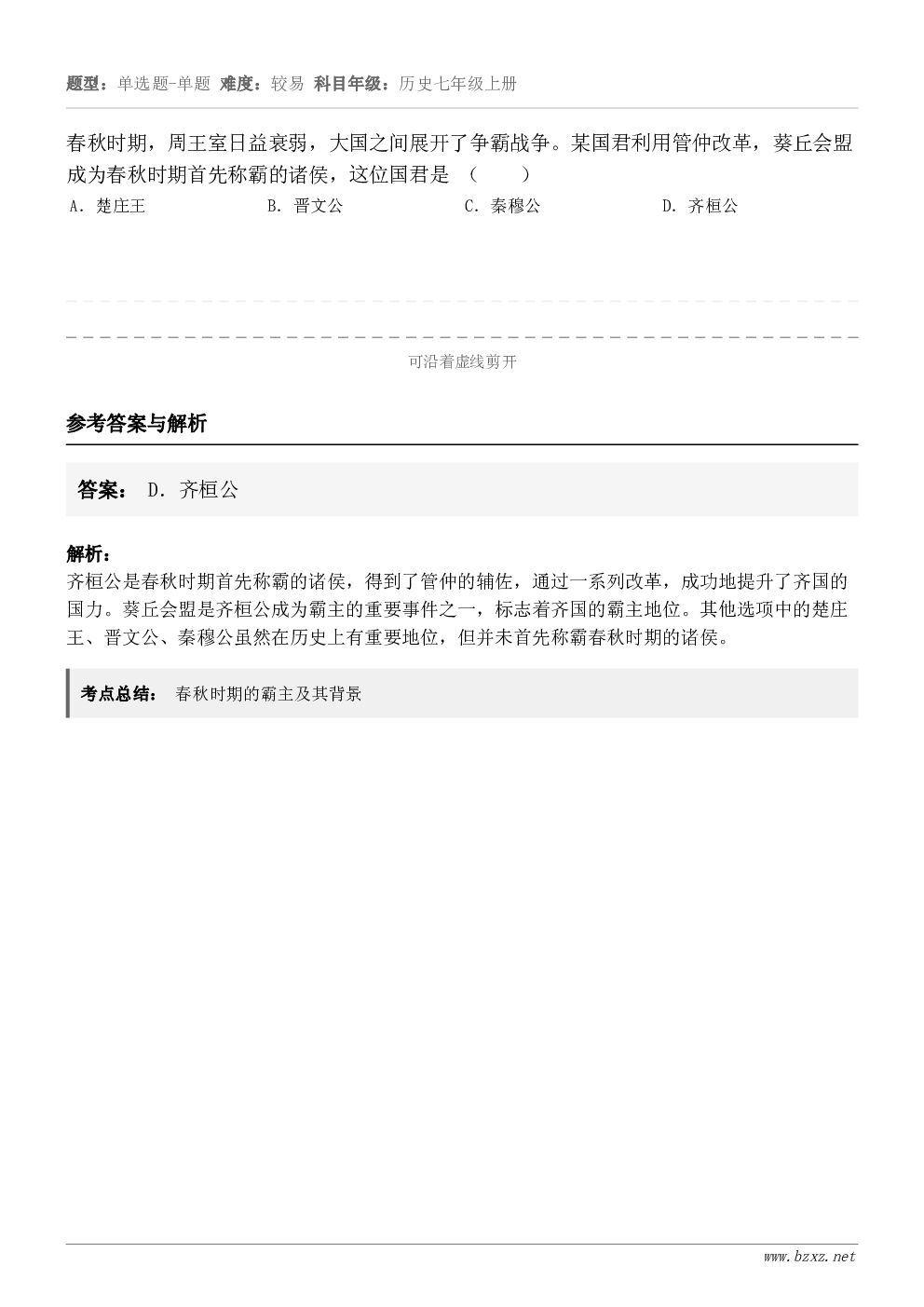 题型：单选题-单题 难度：较易 科目年级：历史七年级上册

春秋时期，周王室日益衰弱，大国之间展开了争霸战争。某国君利用管仲改革，葵丘会盟成为春秋时期首先称霸的诸侯，这位国君是 （　　）

A. 楚庄王　　B. 晋文公　　C. 秦穆公　　D. 齐桓公

可沿着虚线剪开

参考答案与解析

答案： D. 齐桓公

解析：
齐桓公是春秋时期首先称霸的诸侯，得到了管仲的辅佐，通过一系列改革，成功地提升了齐国的国力。葵丘会盟是齐桓公成为霸主的重要事件之一，标志着齐国的霸主地位。其他选项中的楚庄王、晋文公、秦穆公虽然在历史上有重要地位，但并未首先称霸春秋时期的诸侯。

考点总结： 春秋时期的霸主及其背景

www.bzxz.net